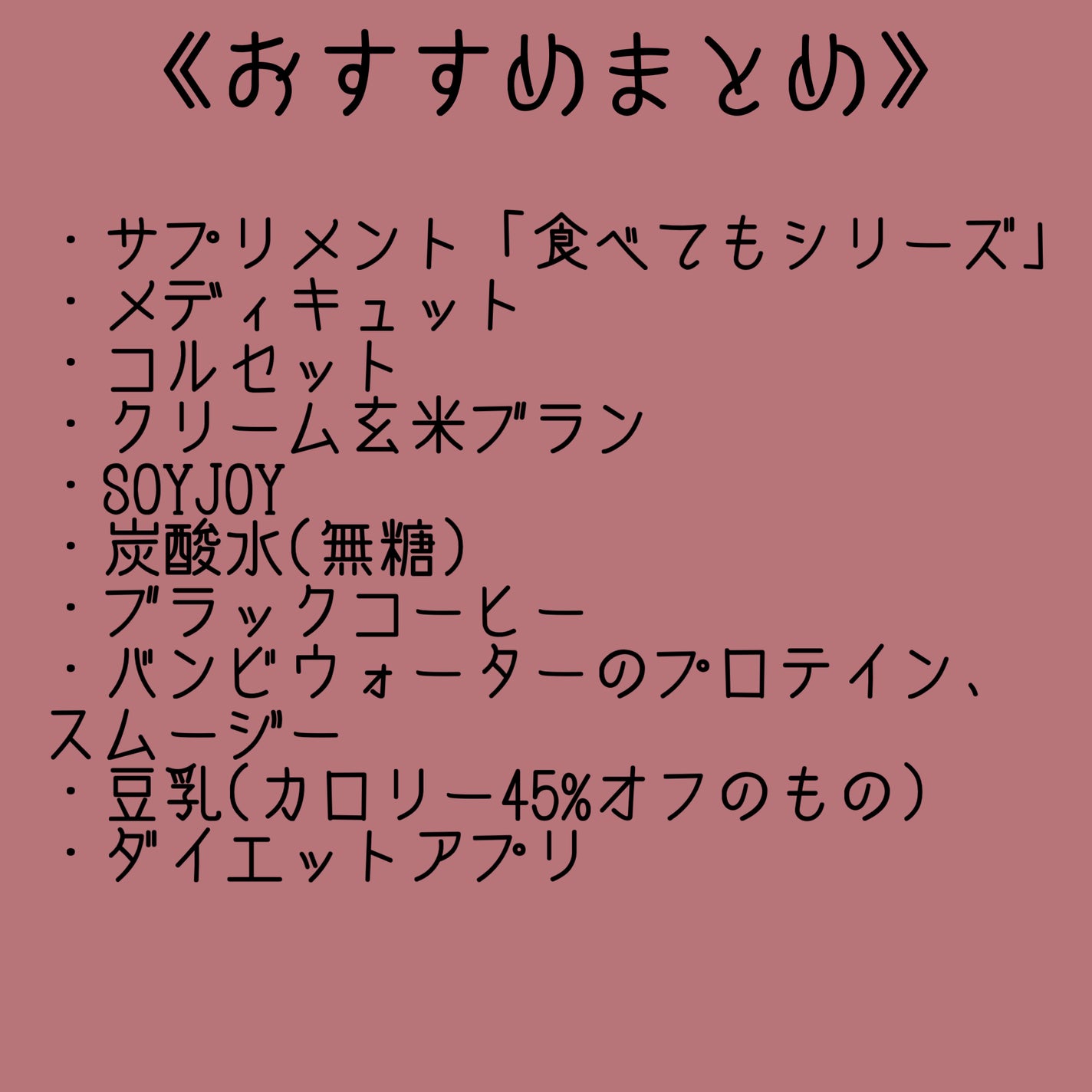 《おすすめまとめ》

・サプリメント「食べてもシリーズ」
・メディキュット
・コルセット
・クリーム玄米ブラン
・SOYJOY
・炭酸水(無糖)
・ブラックコーヒー
・バンビウォーターのプロテイン、スムージー
・豆乳(カロリー45%オフのもの)
・ダイエットアプリ